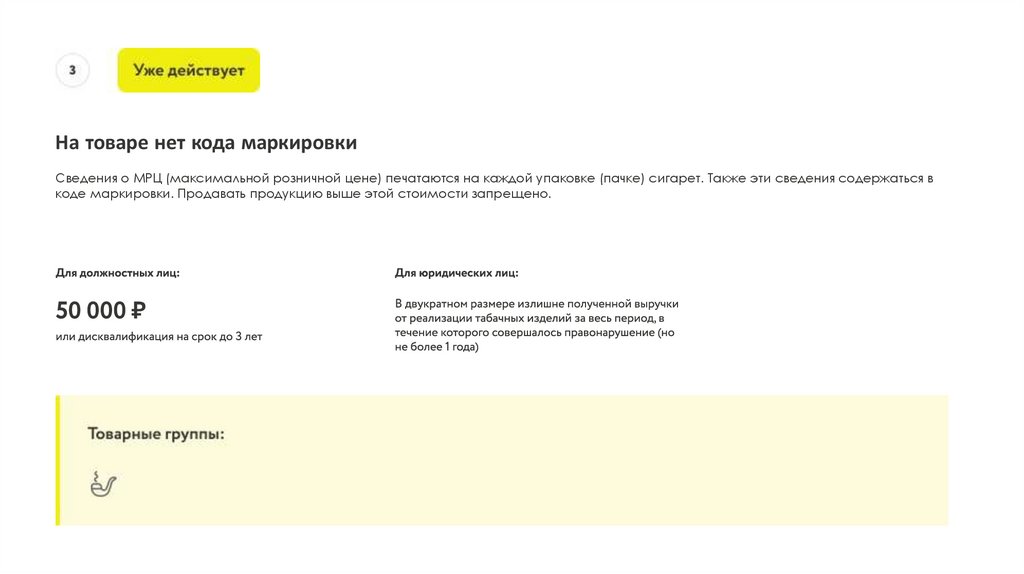 3

Уже действует

На товаре нет кода маркировки

Сведения о МРЦ (максимальной розничной цене) печатаются на каждой упаковке (пачке) сигарет. Также эти сведения содержаться в коде маркировки. Продавать продукцию выше этой стоимости запрещено.

Для должностных лиц:

50 000 ₽

или дисквалификация на срок до 3 лет

Для юридических лиц:

В двукратном размере излишне полученной выручки от реализации табачных изделий за весь период, в течение которого совершалось правонарушение (но не более 1 года)

Товарные группы: